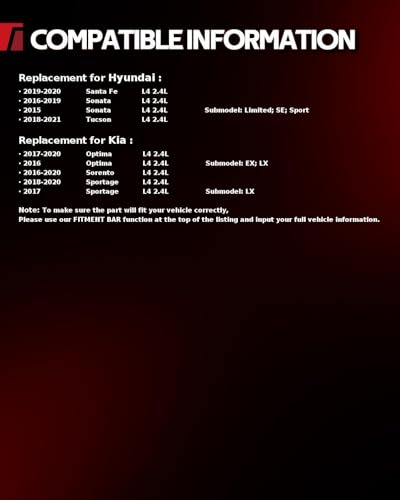 COMPATIBLE INFORMATION

Replacement for Hyundai :

• 2019-2020 Santa Fe L4 2.4L
• 2016-2019 Sonata L4 2.4L
• 2015 Sonata L4 2.4L Submodel: Limited; SE; Sport
• 2018-2021 Tucson L4 2.4L

Replacement for Kia :

• 2017-2020 Optima L4 2.4L
• 2016 Optima L4 2.4L Submodel: EX; LX
• 2016-2020 Sorento L4 2.4L
• 2018-2020 Sportage L4 2.4L
• 2017 Sportage L4 2.4L Submodel: LX

Note: To make sure the part will fit your vehicle correctly,
Please use our FITMENT BAR function at the top of the listing and input your full vehicle information.